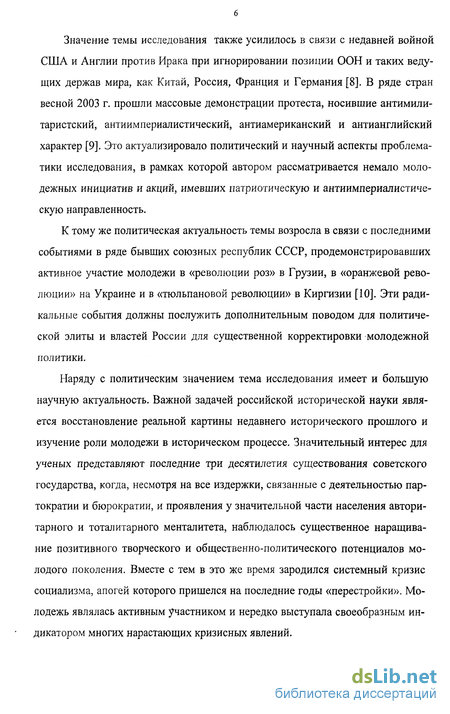 6

Значение темы исследования также усилилось в связи с недавней войной США и Англии против Ирака при игнорировании позиции ООН и таких ведущих держав мира, как Китай, Россия, Франция и Германия [8]. В ряде стран весной 2003 г. прошли массовые демонстрации протеста, носившие антимилитаристский, антиимпериалистический, антиамериканский и антианглийский характер [9]. Это актуализировало политический и научный аспекты проблематики исследования, в рамках которой автором рассматривается немало молодежных инициатив и акций, имевших патриотическую и антиимпериалистическую направленность.

К тому же политическая актуальность темы возросла в связи с последними событиями в ряде бывших союзных республик СССР, продемонстрировавших активное участие молодежи в «революции роз» в Грузии, в «оранжевой революции» на Украине и в «тюльпановой революции» в Киргизии [10]. Эти радикальные события должны послужить дополнительным поводом для политической элиты и властей России для существенной корректировки молодежной политики.

Наряду с политическим значением тема исследования имеет и большую научную актуальность. Важной задачей российской исторической науки является восстановление реальной картины недавнего исторического прошлого и изучение роли молодежи в историческом процессе. Значительный интерес для ученых представляют последние три десятилетия существования советского государства, когда, несмотря на все издержки, связанные с деятельностью партократии и бюрократии, и проявления у значительной части населения авторитарного и тоталитарного менталитета, наблюдалось существенное наращивание позитивного творческого и общественно-политического потенциалов молодого поколения. Вместе с тем в это же время зародился системный кризис социализма, апогей которого пришелся на последние годы «перестройки». Молодежь являлась активным участником и нередко выступала своеобразным индикатором многих нарастающих кризисных явлений.

dsLib.net
библиотека диссертаций